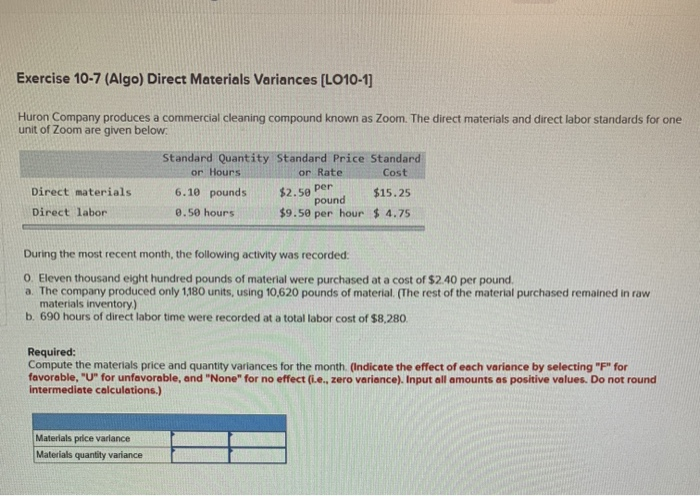 Exercise 10-7 (Algo) Direct Materials Variances [LO10-1]

Huron Company produces a commercial cleaning compound known as Zoom. The direct materials and direct labor standards for one unit of Zoom are given below:

| | Standard Quantity or Hours | Standard Price or Rate | Standard Cost |
|---|---|---|---|
| Direct materials | 6.10 pounds | $2.50 per pound | $15.25 |
| Direct labor | 0.50 hours | $9.50 per hour | $ 4.75 |

During the most recent month, the following activity was recorded:

0. Eleven thousand eight hundred pounds of material were purchased at a cost of $2.40 per pound.
a. The company produced only 1,180 units, using 10,620 pounds of material. (The rest of the material purchased remained in raw materials inventory.)
b. 690 hours of direct labor time were recorded at a total labor cost of $8,280.

Required:
Compute the materials price and quantity variances for the month. (Indicate the effect of each variance by selecting "F" for favorable, "U" for unfavorable, and "None" for no effect (i.e., zero variance). Input all amounts as positive values. Do not round intermediate calculations.)

| | | |
|---|---|---|
| Materials price variance | | |
| Materials quantity variance | | |